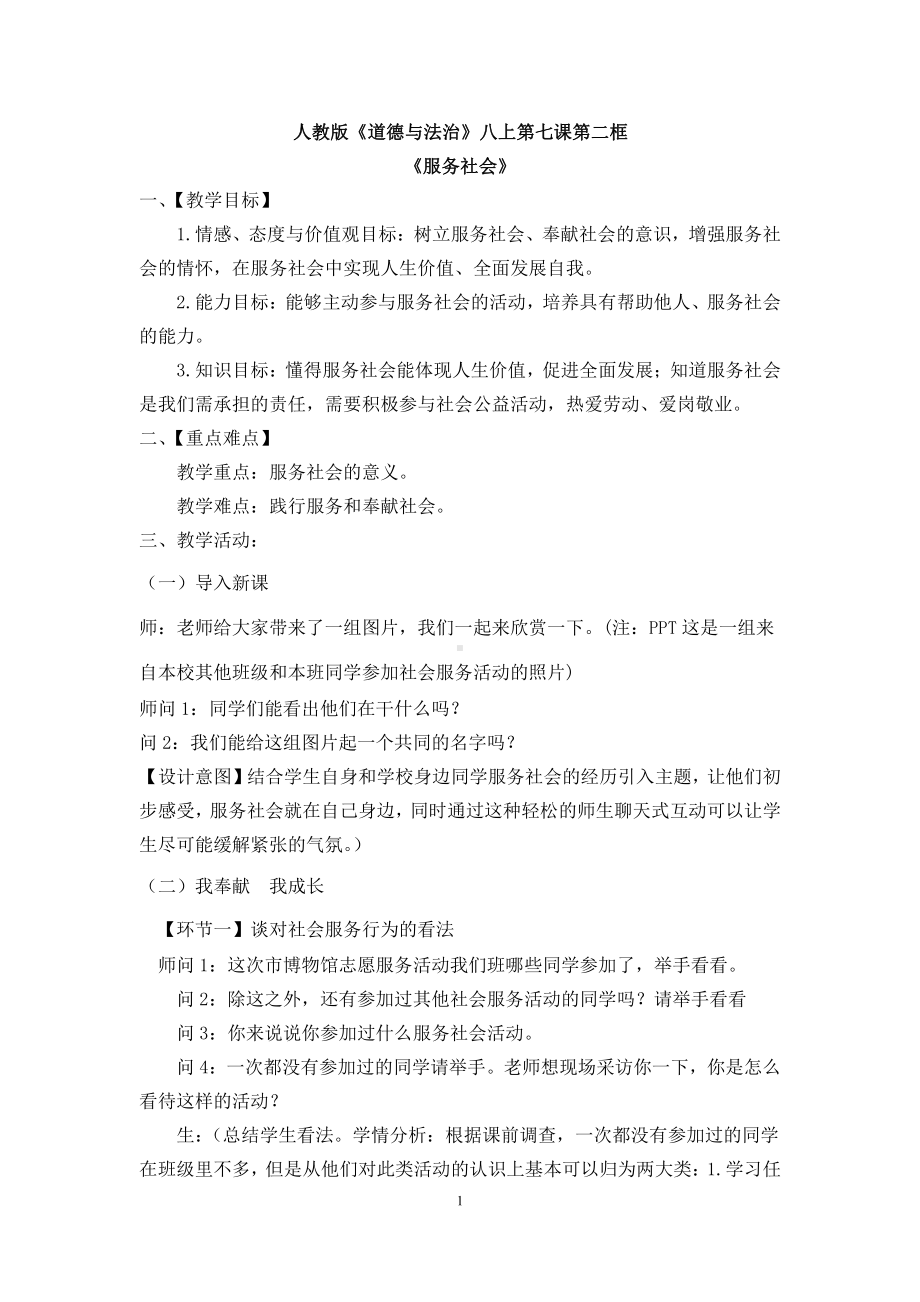 人教版《道德与法治》八上第七课第二框
《服务社会》

一、【教学目标】

1.情感、态度与价值观目标：树立服务社会、奉献社会的意识，增强服务社会的情怀，在服务社会中实现人生价值、全面发展自我。

2.能力目标：能够主动参与服务社会的活动，培养具有帮助他人、服务社会的能力。

3.知识目标：懂得服务社会能体现人生价值，促进全面发展；知道服务社会是我们需承担的责任，需要积极参与社会公益活动，热爱劳动、爱岗敬业。

二、【重点难点】

教学重点：服务社会的意义。

教学难点：践行服务和奉献社会。

三、教学活动：

（一）导入新课

师：老师给大家带来了一组图片，我们一起来欣赏一下。（注：PPT 这是一组来自本校其他班级和本班同学参加社会服务活动的照片）

师问 1：同学们能看出他们在干什么吗？

问 2：我们能给这组图片起一个共同的名字吗？

【设计意图】结合学生自身和学校身边同学服务社会的经历引入主题，让他们初步感受，服务社会就在自己身边，同时通过这种轻松的师生聊天式互动可以让学生尽可能缓解紧张的气氛。）

（二）我奉献 我成长

【环节一】谈对社会服务行为的看法

师问 1：这次市博物馆志愿服务活动我们班哪些同学参加了，举手看看。

问 2：除这之外，还有参加过其他社会服务活动的同学吗？请举手看看

问 3：你来说说你参加过什么服务社会活动。

问 4：一次都没有参加过的同学请举手。老师想现场采访你一下，你是怎么看待这样的活动？

生：（总结学生看法。学情分析：根据课前调查，一次都没有参加过的同学在班级里不多，但是从他们对此类活动的认识上基本可以归为两大类：1.学习任

1